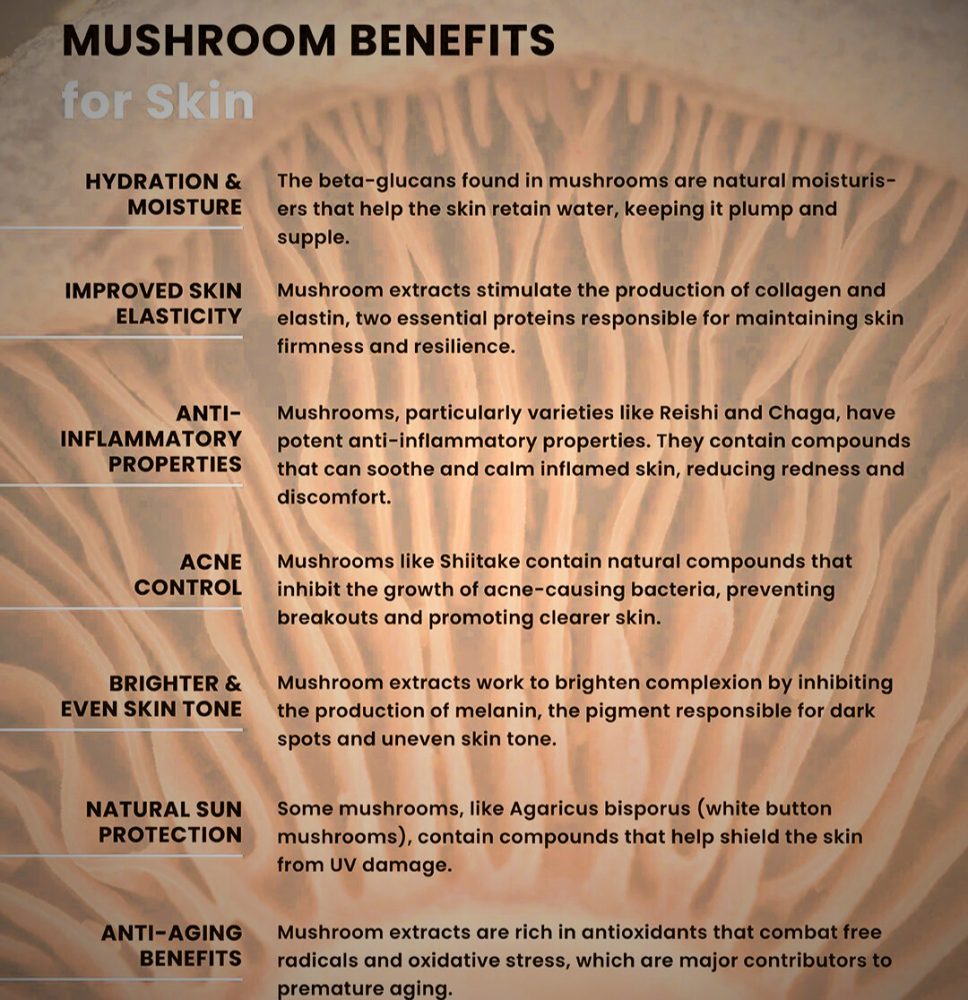 MUSHROOM BENEFITS
for Skin

HYDRATION & MOISTURE
The beta-glucans found in mushrooms are natural moisturisers that help the skin retain water, keeping it plump and supple.

IMPROVED SKIN ELASTICITY
Mushroom extracts stimulate the production of collagen and elastin, two essential proteins responsible for maintaining skin firmness and resilience.

ANTI-INFLAMMATORY PROPERTIES
Mushrooms, particularly varieties like Reishi and Chaga, have potent anti-inflammatory properties. They contain compounds that can soothe and calm inflamed skin, reducing redness and discomfort.

ACNE CONTROL
Mushrooms like Shiitake contain natural compounds that inhibit the growth of acne-causing bacteria, preventing breakouts and promoting clearer skin.

BRIGHTER & EVEN SKIN TONE
Mushroom extracts work to brighten complexion by inhibiting the production of melanin, the pigment responsible for dark spots and uneven skin tone.

NATURAL SUN PROTECTION
Some mushrooms, like Agaricus bisporus (white button mushrooms), contain compounds that help shield the skin from UV damage.

ANTI-AGING BENEFITS
Mushroom extracts are rich in antioxidants that combat free radicals and oxidative stress, which are major contributors to premature aging.